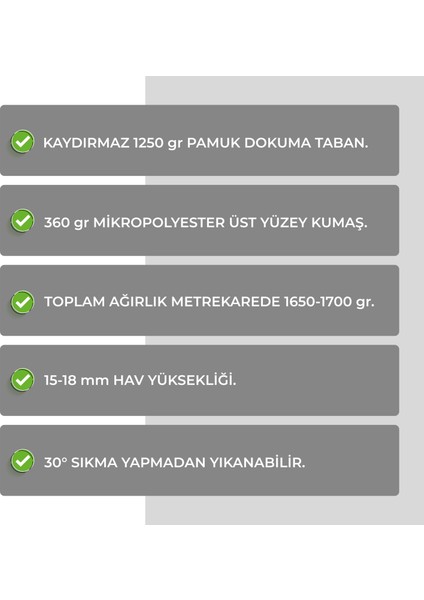 KAYDIRMAZ 1250 gr PAMUK DOKUMA TABAN.

360 gr MİKROPOLYESTER ÜST YÜZEY KUMAŞ.

TOPLAM AĞIRLIK METREKAREDE 1650-1700 gr.

15-18 mm HAV YÜKSEKLİĞİ.

30° SIKMA YAPMADAN YIKANABİLİR.